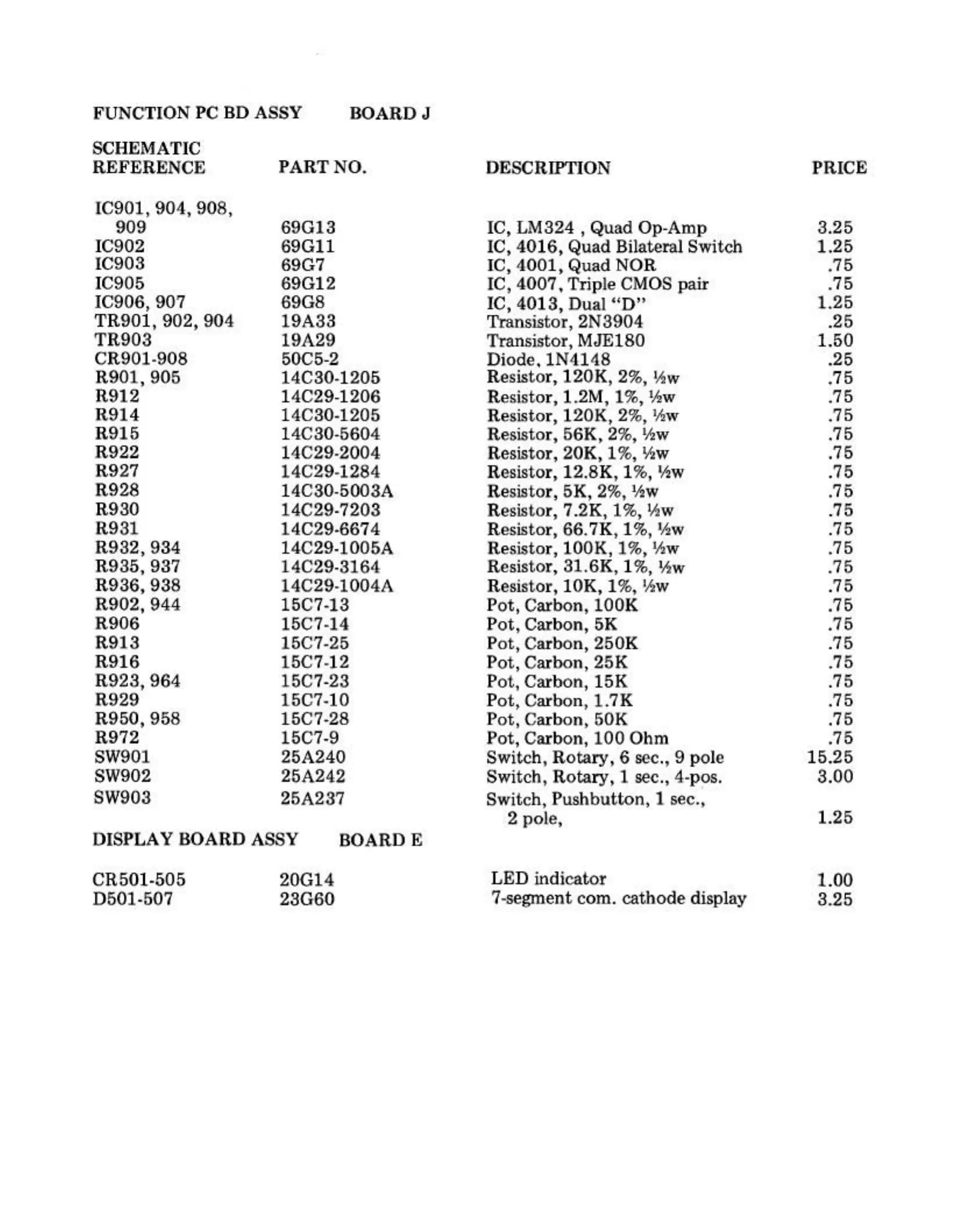 FUNCTION PC BD ASSY BOARD J

| SCHEMATIC REFERENCE | PART NO. | DESCRIPTION | PRICE |
|---|---|---|---|
| IC901, 904, 908, 909 | 69G13 | IC, LM324 , Quad Op-Amp | 3.25 |
| IC902 | 69G11 | IC, 4016, Quad Bilateral Switch | 1.25 |
| IC903 | 69G7 | IC, 4001, Quad NOR | .75 |
| IC905 | 69G12 | IC, 4007, Triple CMOS pair | .75 |
| IC906, 907 | 69G8 | IC, 4013, Dual "D" | 1.25 |
| TR901, 902, 904 | 19A33 | Transistor, 2N3904 | .25 |
| TR903 | 19A29 | Transistor, MJE180 | 1.50 |
| CR901-908 | 50C5-2 | Diode, 1N4148 | .25 |
| R901, 905 | 14C30-1205 | Resistor, 120K, 2%, ½w | .75 |
| R912 | 14C29-1206 | Resistor, 1.2M, 1%, ½w | .75 |
| R914 | 14C30-1205 | Resistor, 120K, 2%, ½w | .75 |
| R915 | 14C30-5604 | Resistor, 56K, 2%, ½w | .75 |
| R922 | 14C29-2004 | Resistor, 20K, 1%, ½w | .75 |
| R927 | 14C29-1284 | Resistor, 12.8K, 1%, ½w | .75 |
| R928 | 14C30-5003A | Resistor, 5K, 2%, ½w | .75 |
| R930 | 14C29-7203 | Resistor, 7.2K, 1%, ½w | .75 |
| R931 | 14C29-6674 | Resistor, 66.7K, 1%, ½w | .75 |
| R932, 934 | 14C29-1005A | Resistor, 100K, 1%, ½w | .75 |
| R935, 937 | 14C29-3164 | Resistor, 31.6K, 1%, ½w | .75 |
| R936, 938 | 14C29-1004A | Resistor, 10K, 1%, ½w | .75 |
| R902, 944 | 15C7-13 | Pot, Carbon, 100K | .75 |
| R906 | 15C7-14 | Pot, Carbon, 5K | .75 |
| R913 | 15C7-25 | Pot, Carbon, 250K | .75 |
| R916 | 15C7-12 | Pot, Carbon, 25K | .75 |
| R923, 964 | 15C7-23 | Pot, Carbon, 15K | .75 |
| R929 | 15C7-10 | Pot, Carbon, 1.7K | .75 |
| R950, 958 | 15C7-28 | Pot, Carbon, 50K | .75 |
| R972 | 15C7-9 | Pot, Carbon, 100 Ohm | .75 |
| SW901 | 25A240 | Switch, Rotary, 6 sec., 9 pole | 15.25 |
| SW902 | 25A242 | Switch, Rotary, 1 sec., 4-pos. | 3.00 |
| SW903 | 25A237 | Switch, Pushbutton, 1 sec., 2 pole, | 1.25 |

DISPLAY BOARD ASSY BOARD E

| | | | |
|---|---|---|---|
| CR501-505 | 20G14 | LED indicator | 1.00 |
| D501-507 | 23G60 | 7-segment com. cathode display | 3.25 |